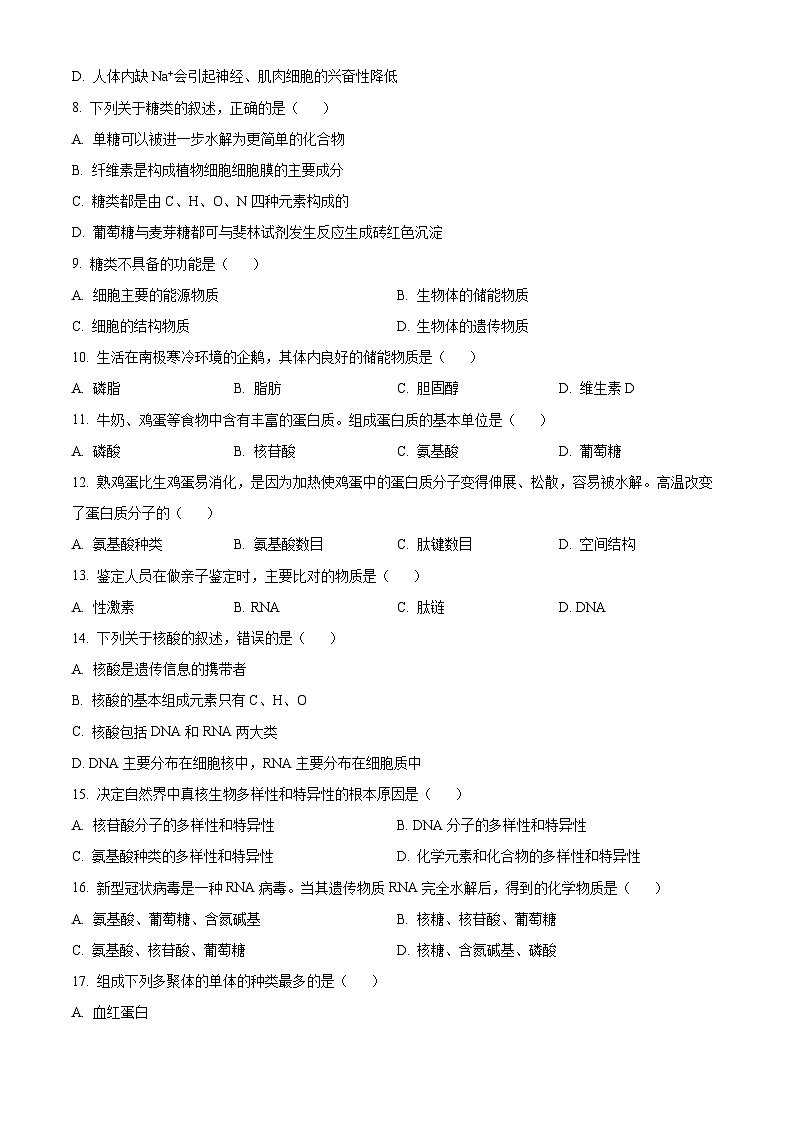 D. 人体内缺 $Na^+$会引起神经、肌肉细胞的兴奋性降低

8. 下列关于糖类的叙述，正确的是（　　）

A. 单糖可以被进一步水解为更简单的化合物

B. 纤维素是构成植物细胞细胞膜的主要成分

C. 糖类都是由 C、H、O、N 四种元素构成的

D. 葡萄糖与麦芽糖都可与斐林试剂发生反应生成砖红色沉淀

9. 糖类不具备的功能是（　　）

A. 细胞主要的能源物质

B. 生物体的储能物质

C. 细胞的结构物质

D. 生物体的遗传物质

10. 生活在南极寒冷环境的企鹅，其体内良好的储能物质是（　　）

A. 磷脂　　B. 脂肪　　C. 胆固醇　　D. 维生素 D

11. 牛奶、鸡蛋等食物中含有丰富的蛋白质。组成蛋白质的基本单位是（　　）

A. 磷酸　　B. 核苷酸　　C. 氨基酸　　D. 葡萄糖

12. 熟鸡蛋比生鸡蛋易消化，是因为加热使鸡蛋中的蛋白质分子变得伸展、松散，容易被水解。高温改变了蛋白质分子的（　　）

A. 氨基酸种类　　B. 氨基酸数目　　C. 肽键数目　　D. 空间结构

13. 鉴定人员在做亲子鉴定时，主要比对的物质是（　　）

A. 性激素　　B. RNA　　C. 肽链　　D. DNA

14. 下列关于核酸的叙述，错误的是（　　）

A. 核酸是遗传信息的携带者

B. 核酸的基本组成元素只有 C、H、O

C. 核酸包括 DNA 和 RNA 两大类

D. DNA 主要分布在细胞核中，RNA 主要分布在细胞质中

15. 决定自然界中真核生物多样性和特异性的根本原因是（　　）

A. 核苷酸分子的多样性和特异性

B. DNA 分子的多样性和特异性

C. 氨基酸种类的多样性和特异性

D. 化学元素和化合物的多样性和特异性

16. 新型冠状病毒是一种 RNA 病毒。当其遗传物质 RNA 完全水解后，得到的化学物质是（　　）

A. 氨基酸、葡萄糖、含氮碱基

B. 核糖、核苷酸、葡萄糖

C. 氨基酸、核苷酸、葡萄糖

D. 核糖、含氮碱基、磷酸

17. 组成下列多聚体的单体的种类最多的是（　　）

A. 血红蛋白